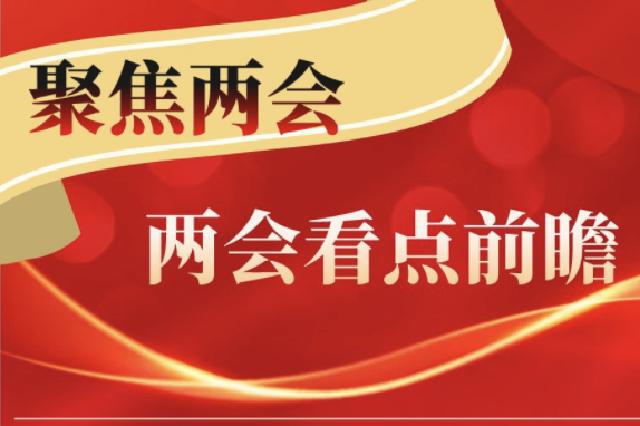 聚焦两会

两会看点前瞻